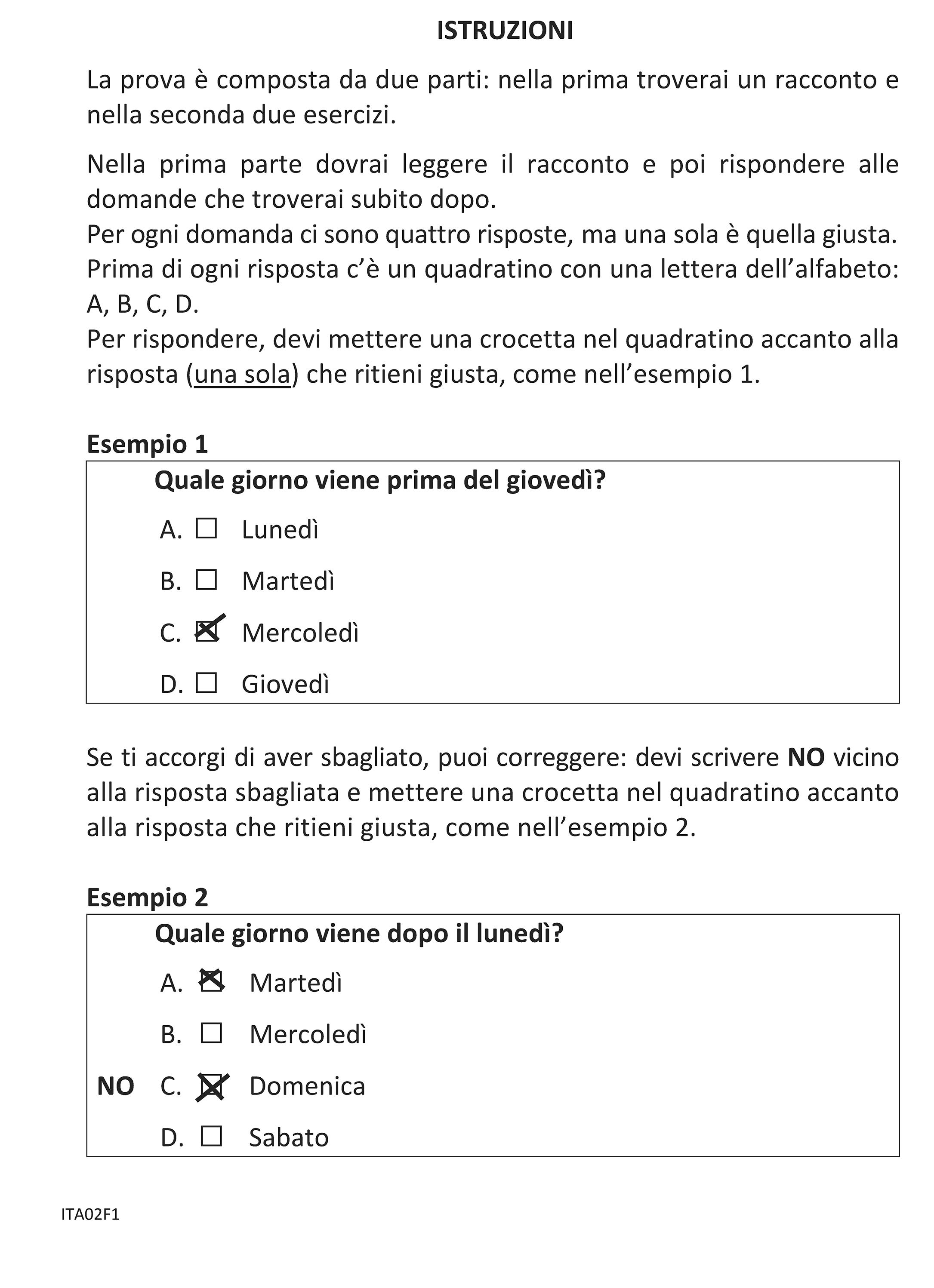 ISTRUZIONI

La prova è composta da due parti: nella prima troverai un racconto e nella seconda due esercizi.

Nella prima parte dovrai leggere il racconto e poi rispondere alle domande che troverai subito dopo.
Per ogni domanda ci sono quattro risposte, ma una sola è quella giusta.
Prima di ogni risposta c'è un quadratino con una lettera dell'alfabeto: A, B, C, D.
Per rispondere, devi mettere una crocetta nel quadratino accanto alla risposta (una sola) che ritieni giusta, come nell'esempio 1.

Esempio 1

Quale giorno viene prima del giovedì?

A. ☐ Lunedì

B. ☐ Martedì

C. ☒ Mercoledì

D. ☐ Giovedì

Se ti accorgi di aver sbagliato, puoi correggere: devi scrivere NO vicino alla risposta sbagliata e mettere una crocetta nel quadratino accanto alla risposta che ritieni giusta, come nell'esempio 2.

Esempio 2

Quale giorno viene dopo il lunedì?

A. ☒ Martedì

B. ☐ Mercoledì

NO C. ☒ Domenica

D. ☐ Sabato

ITA02F1